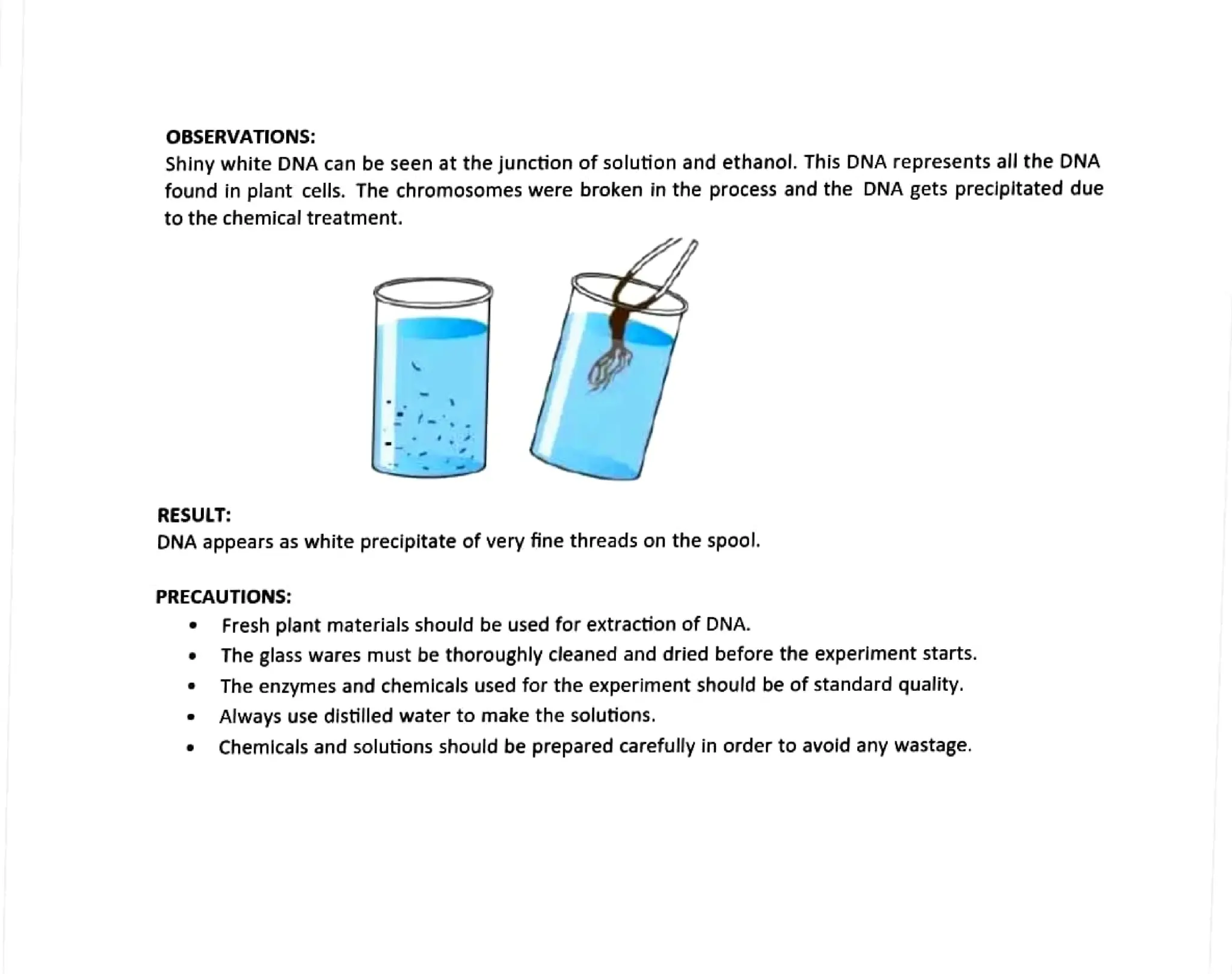 OBSERVATIONS:
Shiny white DNA can be seen at the junction of solution and ethanol. This DNA represents all the DNA found in plant cells. The chromosomes were broken in the process and the DNA gets precipitated due to the chemical treatment.

RESULT:
DNA appears as white precipitate of very fine threads on the spool.

PRECAUTIONS:
• Fresh plant materials should be used for extraction of DNA.
• The glass wares must be thoroughly cleaned and dried before the experiment starts.
• The enzymes and chemicals used for the experiment should be of standard quality.
• Always use distilled water to make the solutions.
• Chemicals and solutions should be prepared carefully in order to avoid any wastage.